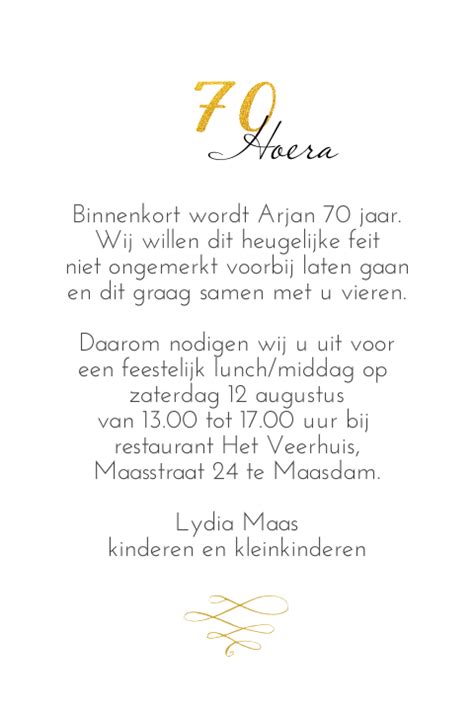 70
Hoera

Binnenkort wordt Arjan 70 jaar. Wij willen dit heugelijke feit niet ongemerkt voorbij laten gaan en dit graag samen met u vieren.

Daarom nodigen wij u uit voor een feestelijk lunch/middag op zaterdag 12 augustus van 13.00 tot 17.00 uur bij restaurant Het Veerhuis, Maasstraat 24 te Maasdam.

Lydia Maas
kinderen en kleinkinderen